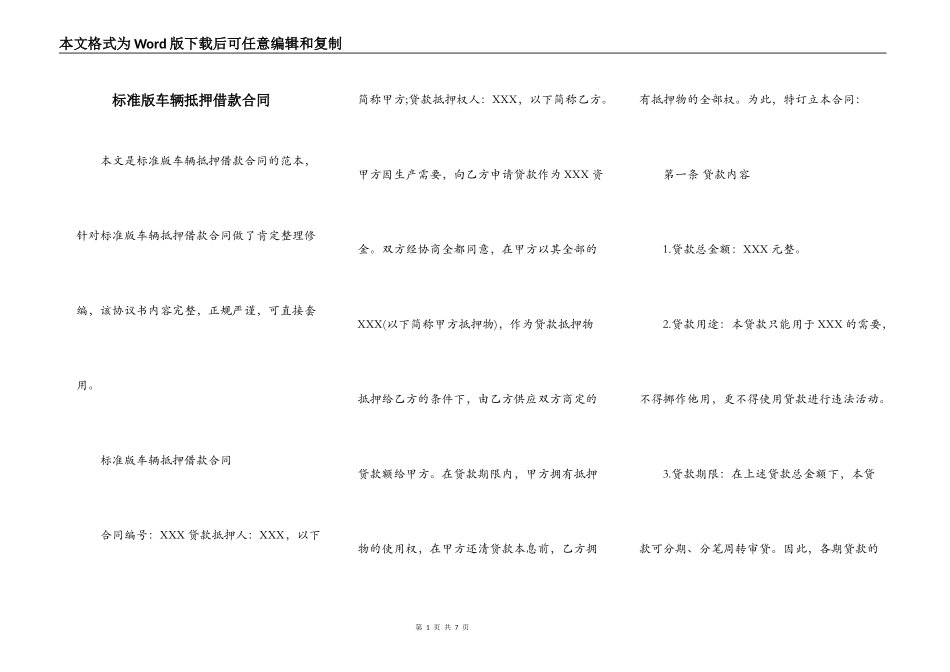 本文格式为Word版下载后可任意编辑和复制

标准版车辆抵押借款合同

本文是标准版车辆抵押借款合同的范本，针对标准版车辆抵押借款合同做了肯定整理修编，该协议书内容完整，正规严谨，可直接套用。

标准版车辆抵押借款合同

合同编号：XXX贷款抵押人：XXX，以下简称甲方;贷款抵押权人：XXX，以下简称乙方。

甲方因生产需要，向乙方申请贷款作为XXX资金。双方经协商全都同意，在甲方以其全部的XXX(以下简称甲方抵押物)，作为贷款抵押物抵押给乙方的条件下，由乙方供应双方商定的贷款额给甲方。在贷款期限内，甲方拥有抵押物的使用权，在甲方还清贷款本息前，乙方拥有抵押物的全部权。为此，特订立本合同：

第一条 贷款内容

1.贷款总金额：XXX元整。

2.贷款用途：本贷款只能用于XXX的需要，不得挪作他用，更不得使用贷款进行违法活动。

3.贷款期限：在上述贷款总金额下，本贷款可分期、分笔周转审贷。因此，各期贷款的

第 1 页 共 7 页